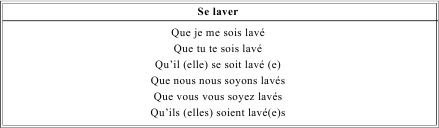 | Se laver |
|---|
| Que je me sois lavé<br>Que tu te sois lavé<br>Qu'il (elle) se soit lavé (e)<br>Que nous nous soyons lavés<br>Que vous vous soyez lavés<br>Qu'ils (elles) soient lavé(e)s |